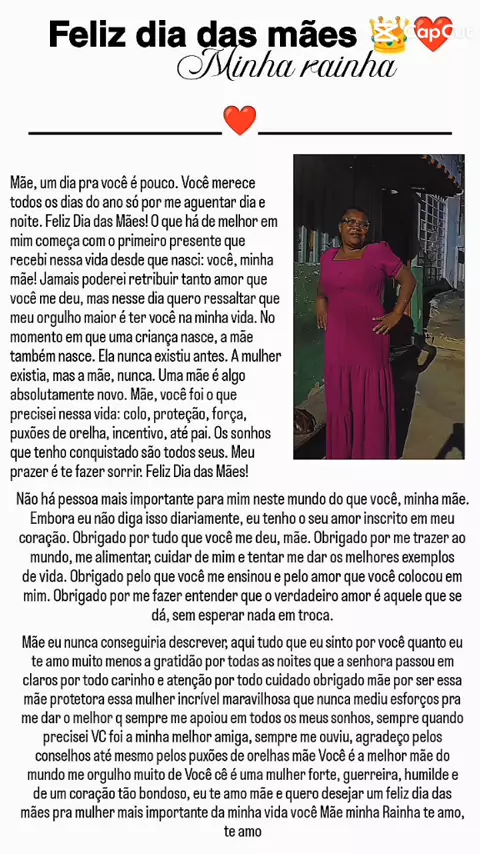 Feliz dia das mães

Minha rainha

Mãe, um dia pra você é pouco. Você merece todos os dias do ano só por me aguentar dia e noite. Feliz Dia das Mães! O que há de melhor em mim começa com o primeiro presente que recebi nessa vida desde que nasci: você, minha mãe! Jamais poderei retribuir tanto amor que você me deu, mas nesse dia quero ressaltar que meu orgulho maior é ter você na minha vida. No momento em que uma criança nasce, a mãe também nasce. Ela nunca existiu antes. A mulher existia, mas a mãe, nunca. Uma mãe é algo absolutamente novo. Mãe, você foi o que precisei nessa vida: colo, proteção, força, puxões de orelha, incentivo, até pai. Os sonhos que tenho conquistado são todos seus. Meu prazer é te fazer sorrir. Feliz Dia das Mães!

Não há pessoa mais importante para mim neste mundo do que você, minha mãe. Embora eu não diga isso diariamente, eu tenho o seu amor inscrito em meu coração. Obrigado por tudo que você me deu, mãe. Obrigado por me trazer ao mundo, me alimentar, cuidar de mim e tentar me dar os melhores exemplos de vida. Obrigado pelo que você me ensinou e pelo amor que você colocou em mim. Obrigado por me fazer entender que o verdadeiro amor é aquele que se dá, sem esperar nada em troca.

Mãe eu nunca conseguiria descrever, aqui tudo que eu sinto por você quanto eu te amo muito menos a gratidão por todas as noites que a senhora passou em claros por todo carinho e atenção por todo cuidado obrigado mãe por ser essa mãe protetora essa mulher incrível maravilhosa que nunca mediu esforços pra me dar o melhor q sempre me apoiou em todos os meus sonhos, sempre quando precisei VC foi a minha melhor amiga, sempre me ouviu, agradeço pelos conselhos até mesmo pelos puxões de orelhas mãe Você é a melhor mãe do mundo me orgulho muito de Você cê é uma mulher forte, guerreira, humilde e de um coração tão bondoso, eu te amo mãe e quero desejar um feliz dia das mães pra mulher mais importante da minha vida você Mãe minha Rainha te amo, te amo

CapCut